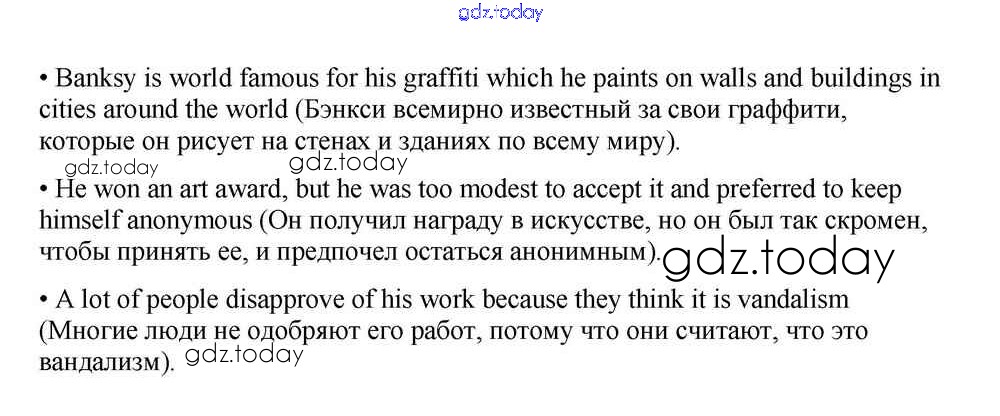 • Banksy is world famous for his graffiti which he paints on walls and buildings in cities around the world (Бэнкси всемирно известный за свои граффити, которые он рисует на стенах и зданиях по всему миру).

• He won an art award, but he was too modest to accept it and preferred to keep himself anonymous (Он получил награду в искусстве, но он был так скромен, чтобы принять ее, и предпочел остаться анонимным).

• A lot of people disapprove of his work because they think it is vandalism (Многие люди не одобряют его работ, потому что они считают, что это вандализм).

gdz.today